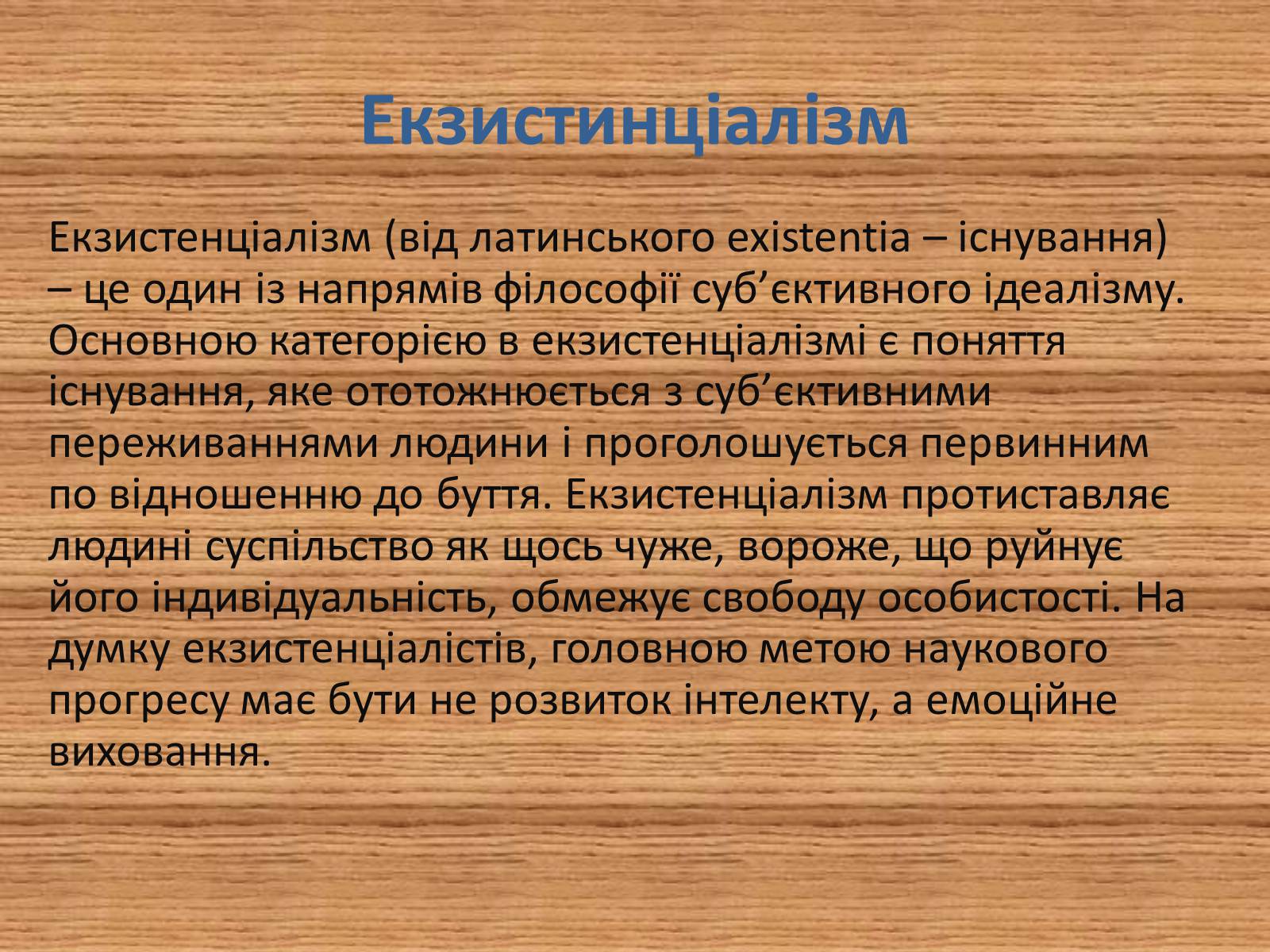 Екзистинціалізм

Екзистенціалізм (від латинського existentia – існування) – це один із напрямів філософії суб’єктивного ідеалізму. Основною категорією в екзистенціалізмі є поняття існування, яке ототожнюється з суб’єктивними переживаннями людини і проголошується первинним по відношенню до буття. Екзистенціалізм протиставляє людині суспільство як щось чуже, вороже, що руйнує його індивідуальність, обмежує свободу особистості. На думку екзистенціалістів, головною метою наукового прогресу має бути не розвиток інтелекту, а емоційне виховання.